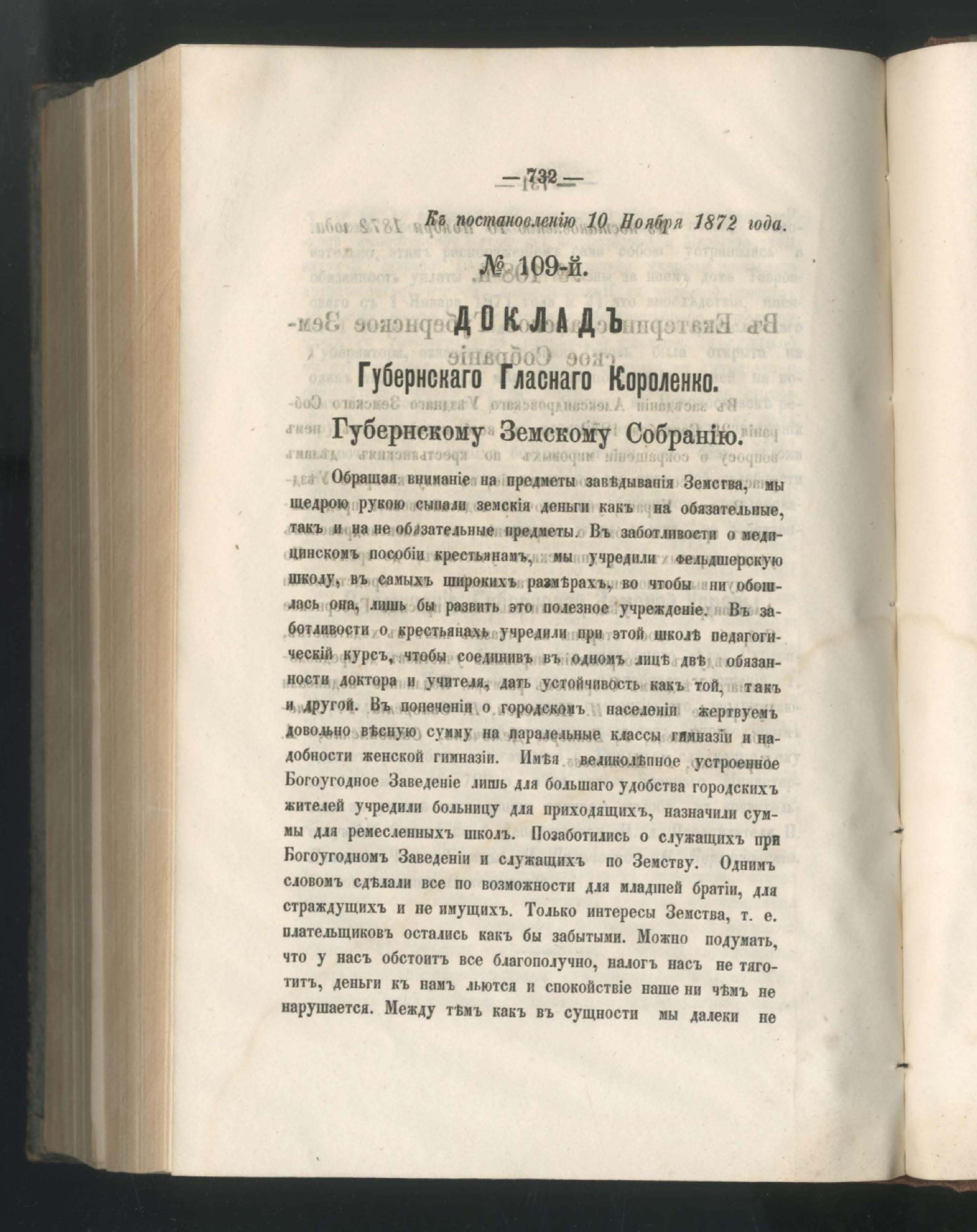 — 732 —

Къ постановленію 10 Ноября 1872 года.

№ 109-й.

ДОКЛАДЪ

Губернскаго Гласнаго Короленко.

Губернскому Земскому Собранію.

Обращая вниманіе на предметы завѣдыванія Земства, мы щедрою рукою сыпали земскія деньги какъ на обязательные, такъ и на не обязательные предметы. Въ заботливости о медицинскомъ пособіи крестьянамъ, мы учредили фельдшерскую школу, въ самыхъ широкихъ размѣрахъ, во чтобы ни обошлась она, лишь бы развить это полезное учрежденіе. Въ заботливости о крестьянахъ учредили при этой школѣ педагогическій курсъ, чтобы соединивъ въ одномъ лицѣ двѣ обязанности доктора и учителя, дать устойчивость какъ той, такъ и другой. Въ попеченіи о городскомъ населеніи жертвуемъ довольно вѣсную сумму на паралельные классы гимназіи и надобности женской гимназіи. Имѣя великолѣпное устроенное Богоугодное Заведеніе лишь для большаго удобства городскихъ жителей учредили больницу для приходящихъ, назначили суммы для ремесленныхъ школъ. Позаботились о служащихъ при Богоугодномъ Заведеніи и служащихъ по Земству. Однимъ словомъ сдѣлали все по возможности для младшей братіи, для страждущихъ и не имущихъ. Только интересы Земства, т. е. плательщиковъ остались какъ бы забытыми. Можно подумать, что у насъ обстоитъ все благополучно, налогъ насъ не тяготитъ, деньги къ намъ льются и спокойствіе наше ни чѣмъ не нарушается. Между тѣмъ какъ въ сущности мы далеки не